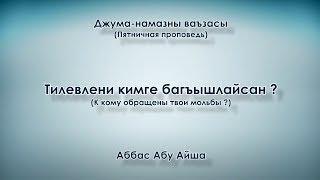 Джума-намазны ваъзасы
(Пятничная проповедь)

Тилевлени кимге багъышлайсан ?
(К кому обращены твои мольбы ?)

Аббас Абу Айша